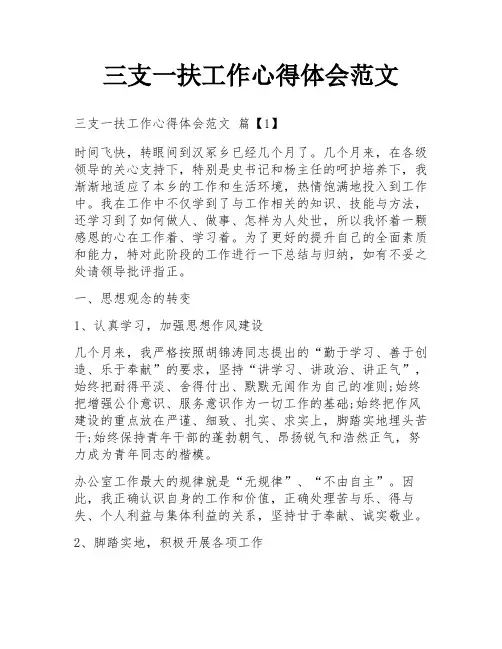 三支一扶工作心得体会范文

三支一扶工作心得体会范文 篇【1】

时间飞快，转眼间到汉冢乡已经几个月了。几个月来，在各级领导的关心支持下，特别是史书记和杨主任的呵护培养下，我渐渐地适应了本乡的工作和生活环境，热情饱满地投入到工作中。我在工作中不仅学到了与工作相关的知识、技能与方法，还学习到了如何做人、做事、怎样为人处世，所以我怀着一颗感恩的心在工作着、学习着。为了更好的提升自己的全面素质和能力，特对此阶段的工作进行一下总结与归纳，如有不妥之处请领导批评指正。

一、思想观念的转变

1、认真学习，加强思想作风建设

几个月来，我严格按照胡锦涛同志提出的“勤于学习、善于创造、乐于奉献”的要求，坚持“讲学习、讲政治、讲正气”，始终把耐得平淡、舍得付出、默默无闻作为自己的准则;始终把增强公仆意识、服务意识作为一切工作的基础;始终把作风建设的重点放在严谨、细致、扎实、求实上，脚踏实地埋头苦干;始终保持青年干部的蓬勃朝气、昂扬锐气和浩然正气，努力成为青年同志的楷模。

办公室工作最大的规律就是“无规律”、“不由自主”。因此，我正确认识自身的工作和价值，正确处理苦与乐、得与失、个人利益与集体利益的关系，坚持甘于奉献、诚实敬业。

2、脚踏实地，积极开展各项工作